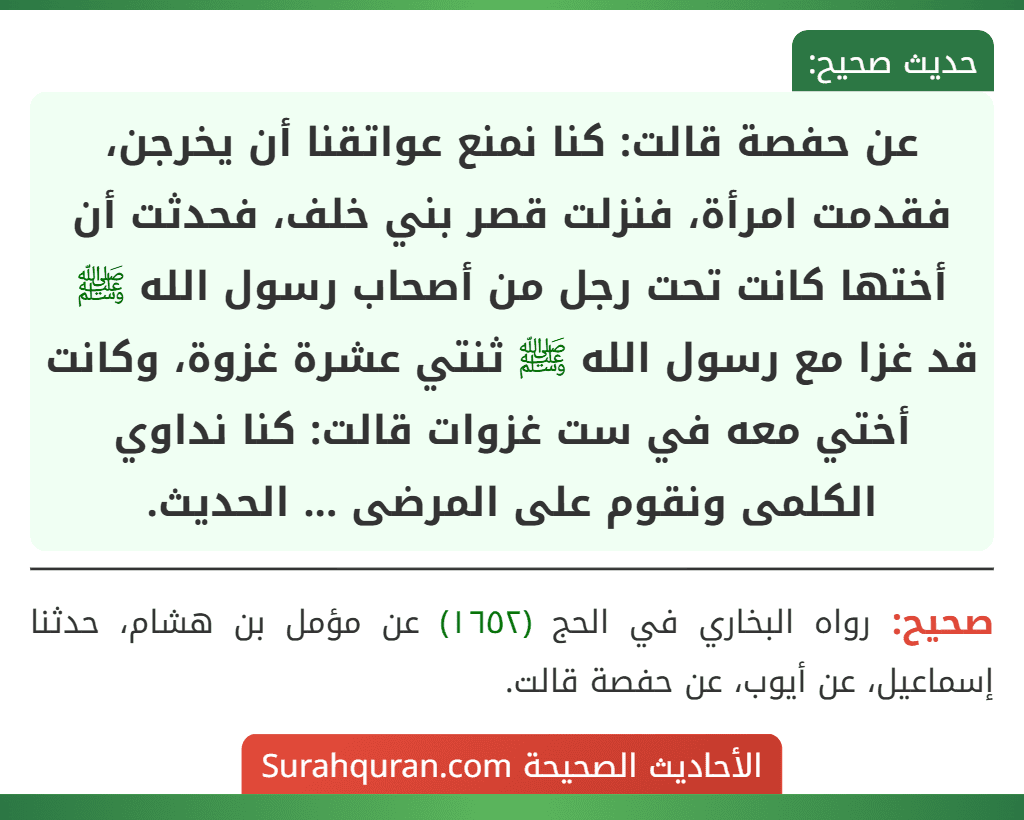 حديث صحيح:

عن حفصة قالت: كنا نمنع عواتقنا أن يخرجن، فقدمت امرأة، فنزلت قصر بني خلف، فحدثت أن أختها كانت تحت رجل من أصحاب رسول الله ﷺ قد غزا مع رسول الله ﷺ ثنتي عشرة غزوة، وكانت أختي معه في ست غزوات قالت: كنا نداوي الكلمى ونقوم على المرضى ... الحديث.

صحيح: رواه البخاري في الحج (١٦٥٢) عن مؤمل بن هشام، حدثنا إسماعيل، عن أيوب، عن حفصة قالت.

الأحاديث الصحيحة Surahquran.com